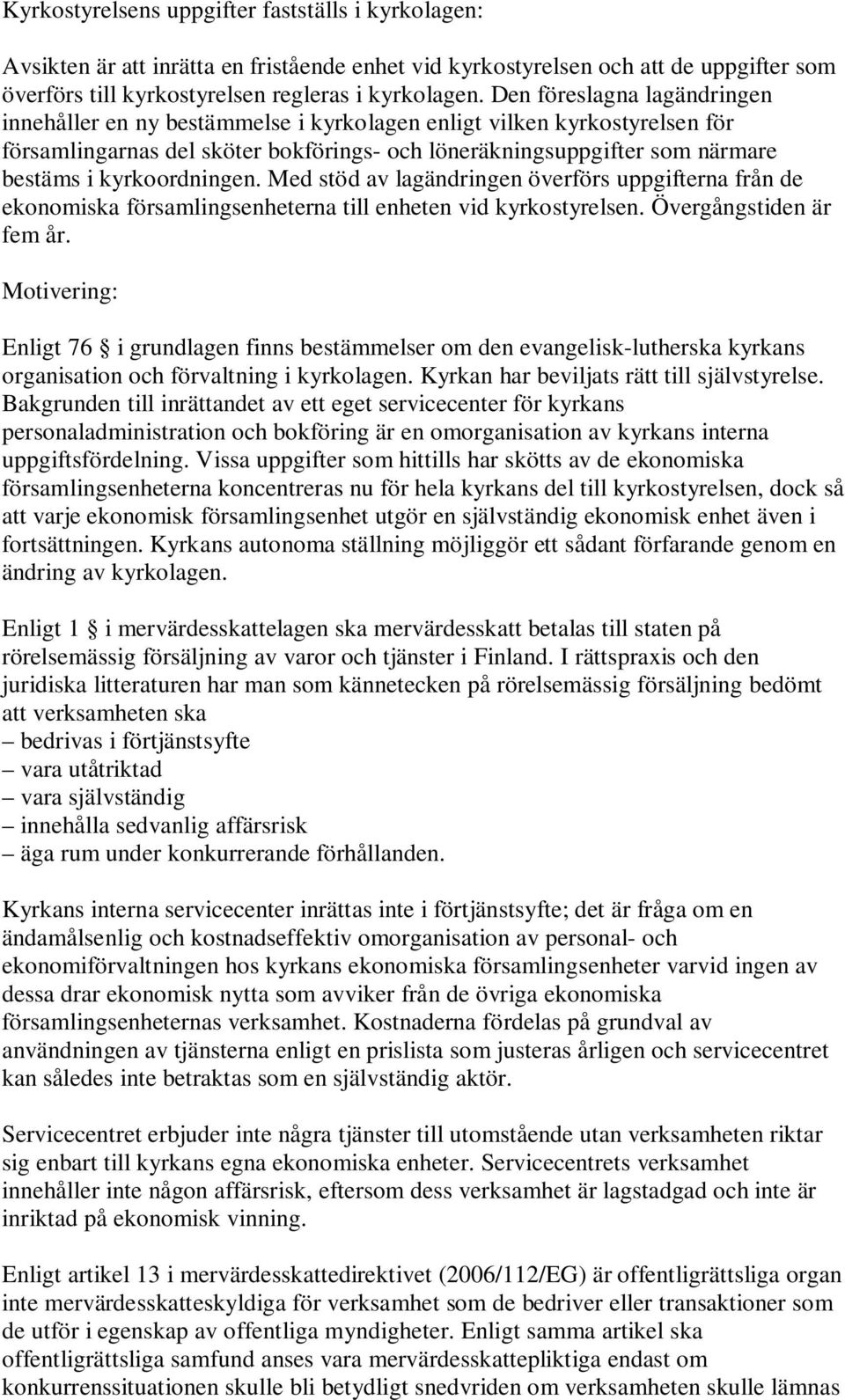 Kyrkostyrelsens uppgifter fastställs i kyrkolagen:

Avsikten är att inrätta en fristående enhet vid kyrkostyrelsen och att de uppgifter som överförs till kyrkostyrelsen regleras i kyrkolagen. Den föreslagna lagändringen innehåller en ny bestämmelse i kyrkolagen enligt vilken kyrkostyrelsen för församlingarnas del sköter bokförings- och löneräkningsuppgifter som närmare bestäms i kyrkoordningen. Med stöd av lagändringen överförs uppgifterna från de ekonomiska församlingsenheterna till enheten vid kyrkostyrelsen. Övergångstiden är fem år.

Motivering:

Enligt 76  i grundlagen finns bestämmelser om den evangelisk-lutherska kyrkans organisation och förvaltning i kyrkolagen. Kyrkan har beviljats rätt till självstyrelse. Bakgrunden till inrättandet av ett eget servicecenter för kyrkans personaladministration och bokföring är en omorganisation av kyrkans interna uppgiftsfördelning. Vissa uppgifter som hittills har skötts av de ekonomiska församlingsenheterna koncentreras nu för hela kyrkans del till kyrkostyrelsen, dock så att varje ekonomisk församlingsenhet utgör en självständig ekonomisk enhet även i fortsättningen. Kyrkans autonoma ställning möjliggör ett sådant förfarande genom en ändring av kyrkolagen.

Enligt 1  i mervärdesskattelagen ska mervärdesskatt betalas till staten på rörelsemässig försäljning av varor och tjänster i Finland. I rättspraxis och den juridiska litteraturen har man som kännetecken på rörelsemässig försäljning bedömt att verksamheten ska
– bedrivas i förtjänstsyfte
– vara utåtriktad
– vara självständig
– innehålla sedvanlig affärsrisk
– äga rum under konkurrerande förhållanden.

Kyrkans interna servicecenter inrättas inte i förtjänstsyfte; det är fråga om en ändamålsenlig och kostnadseffektiv omorganisation av personal- och ekonomiförvaltningen hos kyrkans ekonomiska församlingsenheter varvid ingen av dessa drar ekonomisk nytta som avviker från de övriga ekonomiska församlingsenheternas verksamhet. Kostnaderna fördelas på grundval av användningen av tjänsterna enligt en prislista som justeras årligen och servicecentret kan således inte betraktas som en självständig aktör.

Servicecentret erbjuder inte några tjänster till utomstående utan verksamheten riktar sig enbart till kyrkans egna ekonomiska enheter. Servicecentrets verksamhet innehåller inte någon affärsrisk, eftersom dess verksamhet är lagstadgad och inte är inriktad på ekonomisk vinning.

Enligt artikel 13 i mervärdesskattedirektivet (2006/112/EG) är offentligrättsliga organ inte mervärdesskatteskyldiga för verksamhet som de bedriver eller transaktioner som de utför i egenskap av offentliga myndigheter. Enligt samma artikel ska offentligrättsliga samfund anses vara mervärdesskattepliktiga endast om konkurrenssituationen skulle bli betydligt snedvriden om verksamheten skulle lämnas